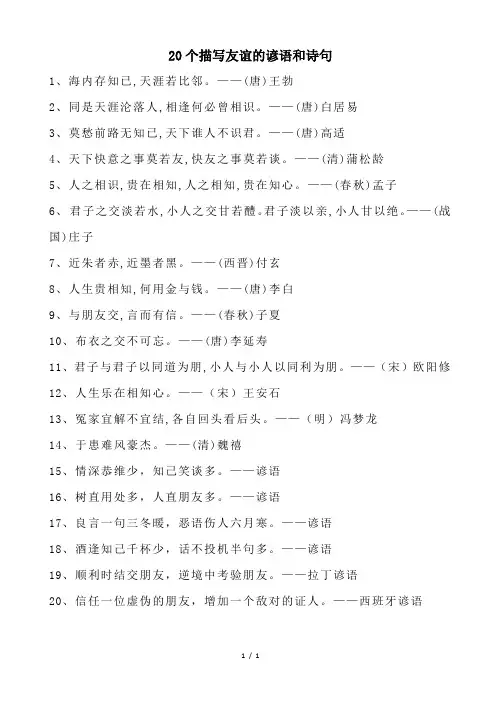 20个描写友谊的谚语和诗句

1、海内存知己,天涯若比邻。——(唐)王勃

2、同是天涯沦落人,相逢何必曾相识。——(唐)白居易

3、莫愁前路无知己,天下谁人不识君。——(唐)高适

4、天下快意之事莫若友,快友之事莫若谈。——(清)蒲松龄

5、人之相识,贵在相知,人之相知,贵在知心。——(春秋)孟子

6、君子之交淡若水,小人之交甘若醴。君子淡以亲,小人甘以绝。——(战国)庄子

7、近朱者赤,近墨者黑。——(西晋)付玄

8、人生贵相知,何用金与钱。——(唐)李白

9、与朋友交,言而有信。——(春秋)子夏

10、布衣之交不可忘。——(唐)李延寿

11、君子与君子以同道为朋,小人与小人以同利为朋。——(宋)欧阳修

12、人生乐在相知心。——(宋)王安石

13、冤家宜解不宜结,各自回头看后头。——(明)冯梦龙

14、于患难风豪杰。——(清)魏禧

15、情深恭维少,知己笑谈多。——谚语

16、树直用处多,人直朋友多。——谚语

17、良言一句三冬暖,恶语伤人六月寒。——谚语

18、酒逢知己千杯少,话不投机半句多。——谚语

19、顺利时结交朋友,逆境中考验朋友。——拉丁谚语

20、信任一位虚伪的朋友,增加一个敌对的证人。——西班牙谚语

1 / 1